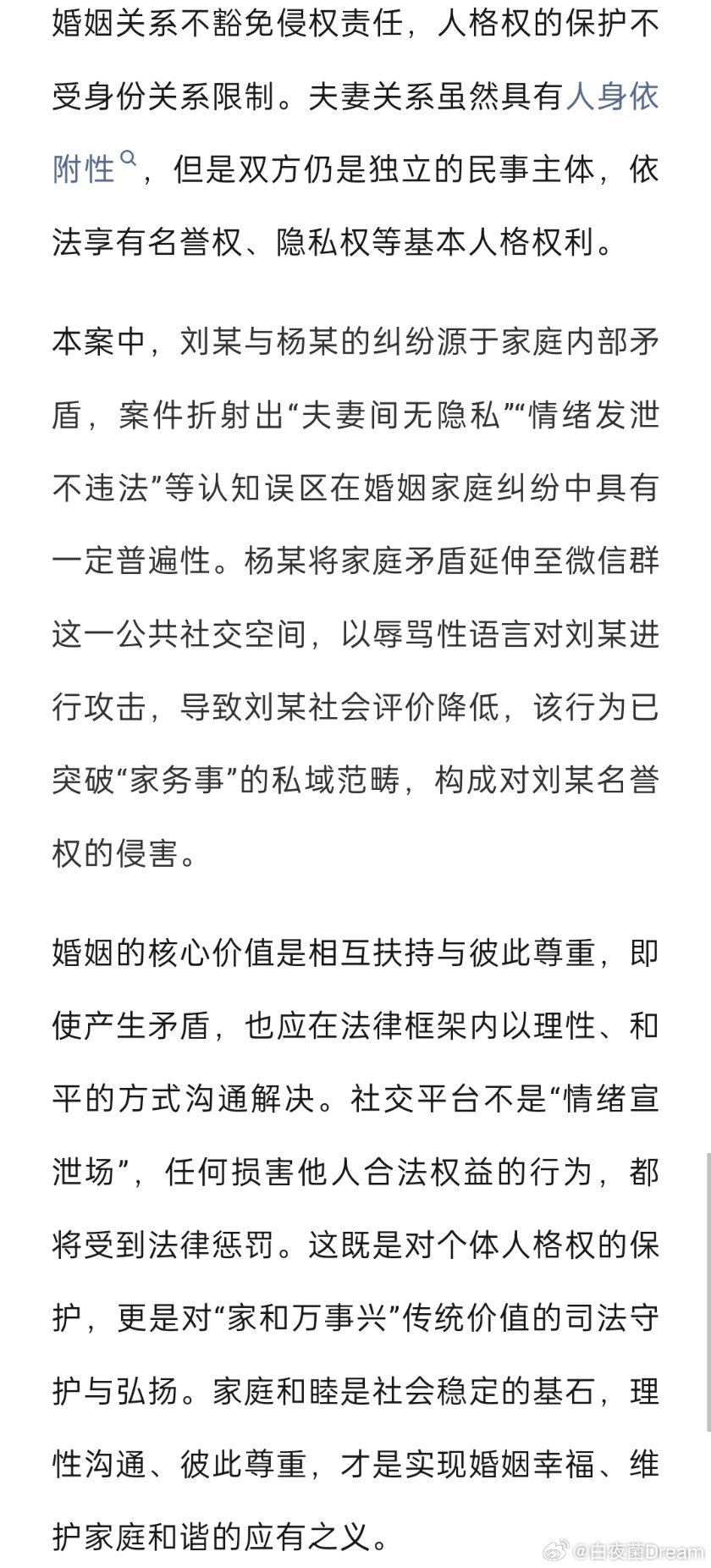 婚姻关系不豁免侵权责任，人格权的保护不受身份关系限制。夫妻关系虽然具有人身依附性，但是双方仍是独立的民事主体，依法享有名誉权、隐私权等基本人格权利。

本案中，刘某与杨某的纠纷源于家庭内部矛盾，案件折射出“夫妻间无隐私”“情绪发泄不违法”等认知误区在婚姻家庭纠纷中具有一定普遍性。杨某将家庭矛盾延伸至微信群这一公共社交空间，以辱骂性语言对刘某进行攻击，导致刘某社会评价降低，该行为已突破“家务事”的私域范畴，构成对刘某名誉权的侵害。

婚姻的核心价值是相互扶持与彼此尊重，即使产生矛盾，也应在法律框架内以理性、和平的方式沟通解决。社交平台不是“情绪宣泄场”，任何损害他人合法权益的行为，都将受到法律惩罚。这既是对个体人格权的保护，更是对“家和万事兴”传统价值的司法守护与弘扬。家庭和睦是社会稳定的基石，理性沟通、彼此尊重，才是实现婚姻幸福、维护家庭和谐的应有之义。

@白夜菌Dream